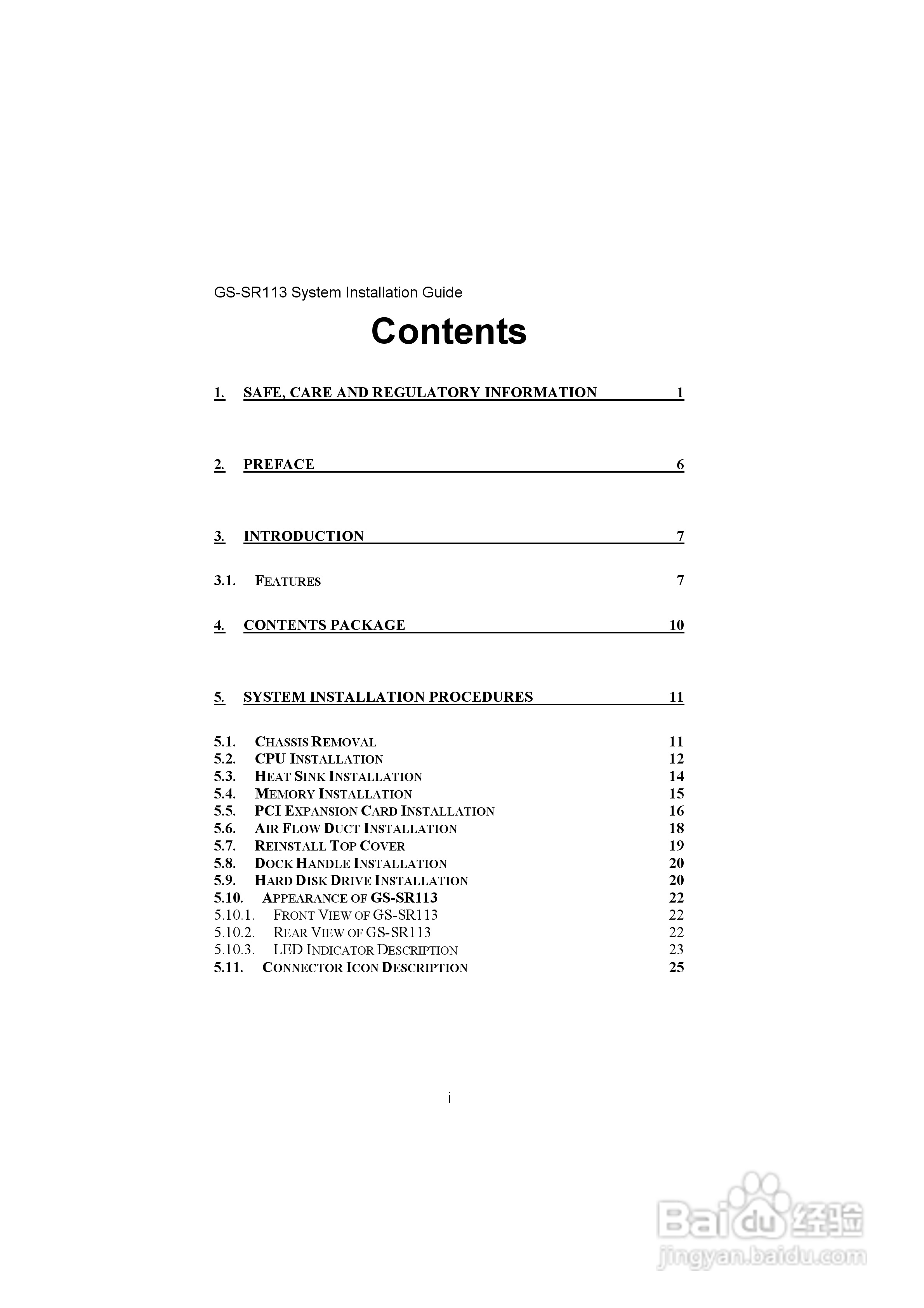 GS-SR113 System Installation Guide

Contents

1. SAFE, CARE AND REGULATORY INFORMATION 1

2. PREFACE 6

3. INTRODUCTION 7

3.1. FEATURES 7

4. CONTENTS PACKAGE 10

5. SYSTEM INSTALLATION PROCEDURES 11

5.1. CHASSIS REMOVAL 11
5.2. CPU INSTALLATION 12
5.3. HEAT SINK INSTALLATION 14
5.4. MEMORY INSTALLATION 15
5.5. PCI EXPANSION CARD INSTALLATION 16
5.6. AIR FLOW DUCT INSTALLATION 18
5.7. REINSTALL TOP COVER 19
5.8. DOCK HANDLE INSTALLATION 20
5.9. HARD DISK DRIVE INSTALLATION 20
5.10. APPEARANCE OF GS-SR113 22
5.10.1. FRONT VIEW OF GS-SR113 22
5.10.2. REAR VIEW OF GS-SR113 22
5.10.3. LED INDICATOR DESCRIPTION 23
5.11. CONNECTOR ICON DESCRIPTION 25

i

Baidu 经验
jingyan.baidu.com